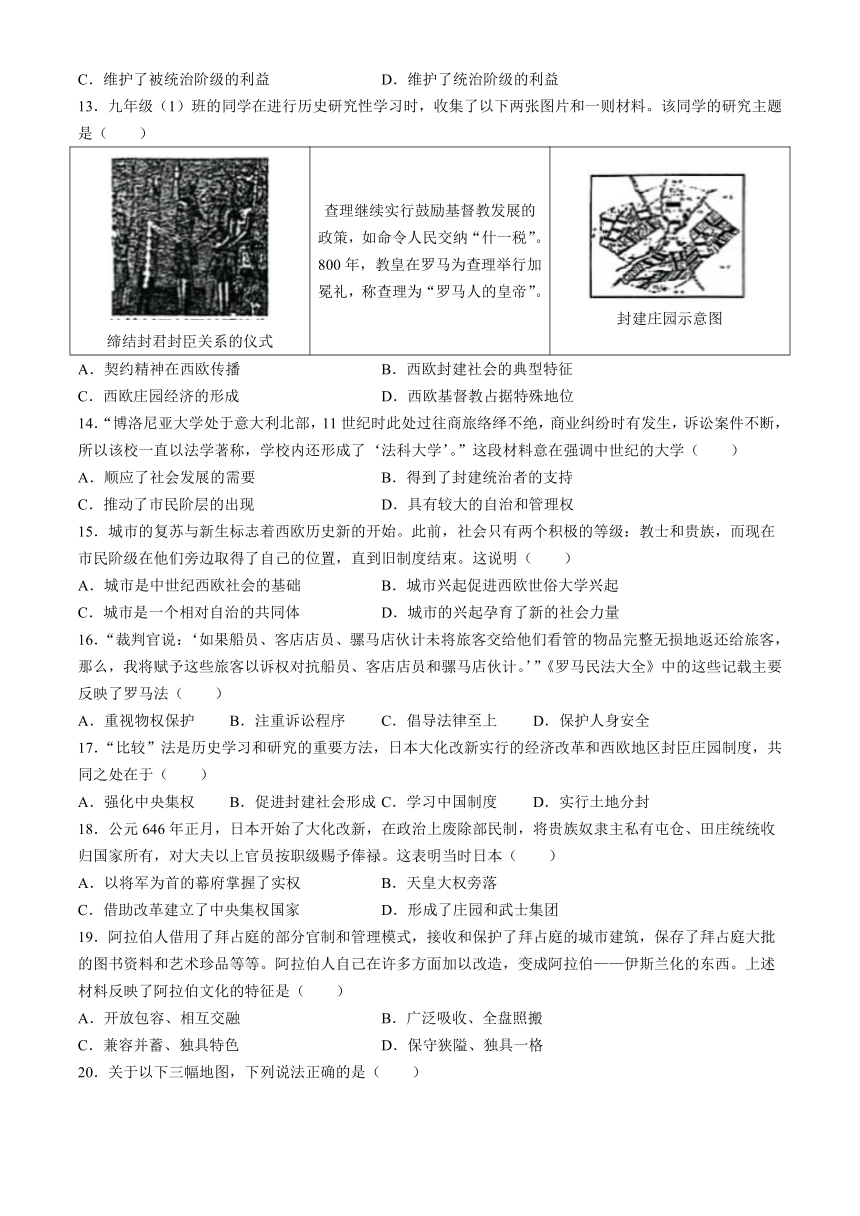 C．维护了被统治阶级的利益　　　　　　D．维护了统治阶级的利益

13．九年级（1）班的同学在进行历史研究性学习时，收集了以下两张图片和一则材料。该同学的研究主题是（　　）

| 缔结封君封臣关系的仪式 | 查理继续实行鼓励基督教发展的政策，如命令人民交纳“什一税”。800年，教皇在罗马为查理举行加冕礼，称查理为“罗马人的皇帝”。 | 封建庄园示意图 |
|---|---|---|

A．契约精神在西欧传播　　　　　　B．西欧封建社会的典型特征
C．西欧庄园经济的形成　　　　　　D．西欧基督教占据特殊地位

14．“博洛尼亚大学处于意大利北部，11世纪时此处过往商旅络绎不绝，商业纠纷时有发生，诉讼案件不断，所以该校一直以法学著称，学校内还形成了‘法科大学’。”这段材料意在强调中世纪的大学（　　）
A．顺应了社会发展的需要　　　　　　B．得到了封建统治者的支持
C．推动了市民阶层的出现　　　　　　D．具有较大的自治和管理权

15．城市的复苏与新生标志着西欧历史新的开始。此前，社会只有两个积极的等级：教士和贵族，而现在市民阶级在他们旁边取得了自己的位置，直到旧制度结束。这说明（　　）
A．城市是中世纪西欧社会的基础　　　　　　B．城市兴起促进西欧世俗大学兴起
C．城市是一个相对自治的共同体　　　　　　D．城市的兴起孕育了新的社会力量

16．“裁判官说：‘如果船员、客店店员、骡马店伙计未将旅客交给他们看管的物品完整无损地返还给旅客，那么，我将赋予这些旅客以诉权对抗船员、客店店员和骡马店伙计。’”《罗马民法大全》中的这些记载主要反映了罗马法（　　）
A．重视物权保护　　B．注重诉讼程序　　C．倡导法律至上　　D．保护人身安全

17．“比较”法是历史学习和研究的重要方法，日本大化改新实行的经济改革和西欧地区封臣庄园制度，共同之处在于（　　）
A．强化中央集权　　B．促进封建社会形成 C．学习中国制度　　D．实行土地分封

18．公元646年正月，日本开始了大化改新，在政治上废除部民制，将贵族奴隶主私有屯仓、田庄统统收归国家所有，对大夫以上官员按职级赐予俸禄。这表明当时日本（　　）
A．以将军为首的幕府掌握了实权　　　　　　B．天皇大权旁落
C．借助改革建立了中央集权国家　　　　　　D．形成了庄园和武士集团

19．阿拉伯人借用了拜占庭的部分官制和管理模式，接收和保护了拜占庭的城市建筑，保存了拜占庭大批的图书资料和艺术珍品等等。阿拉伯人自己在许多方面加以改造，变成阿拉伯——伊斯兰化的东西。上述材料反映了阿拉伯文化的特征是（　　）
A．开放包容、相互交融　　　　　　B．广泛吸收、全盘照搬
C．兼容并蓄、独具特色　　　　　　D．保守狭隘、独具一格

20．关于以下三幅地图，下列说法正确的是（　　）